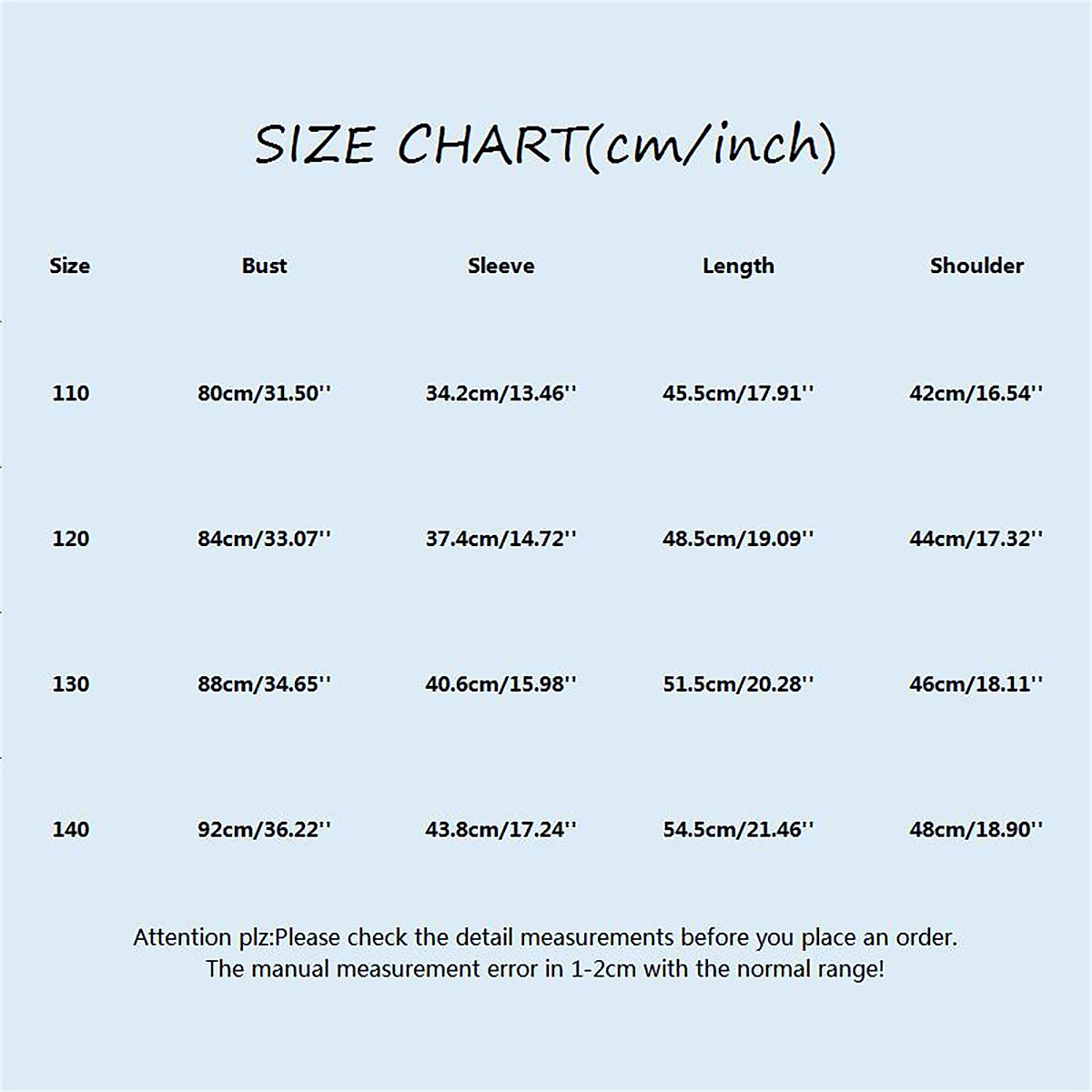 SIZE CHART(cm/inch)

| Size | Bust | Sleeve | Length | Shoulder |
|---|---|---|---|---|
| 110 | 80cm/31.50'' | 34.2cm/13.46'' | 45.5cm/17.91'' | 42cm/16.54'' |
| 120 | 84cm/33.07'' | 37.4cm/14.72'' | 48.5cm/19.09'' | 44cm/17.32'' |
| 130 | 88cm/34.65'' | 40.6cm/15.98'' | 51.5cm/20.28'' | 46cm/18.11'' |
| 140 | 92cm/36.22'' | 43.8cm/17.24'' | 54.5cm/21.46'' | 48cm/18.90'' |

Attention plz:Please check the detail measurements before you place an order.
The manual measurement error in 1-2cm with the normal range!